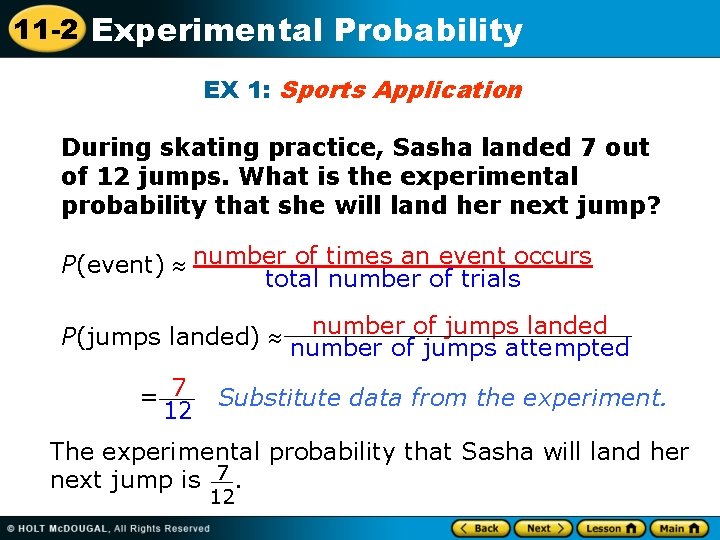 11-2 Experimental Probability

EX 1: Sports Application

During skating practice, Sasha landed 7 out of 12 jumps. What is the experimental probability that she will land her next jump?

$P(\text{event}) \approx \frac{\text{number of times an event occurs}}{\text{total number of trials}}$

$P(\text{jumps landed}) \approx \frac{\text{number of jumps landed}}{\text{number of jumps attempted}}$

$= \frac{7}{12}$ Substitute data from the experiment.

The experimental probability that Sasha will land her next jump is $\frac{7}{12}$.

© HOLT McDOUGAL, All Rights Reserved

Back Next Lesson Main